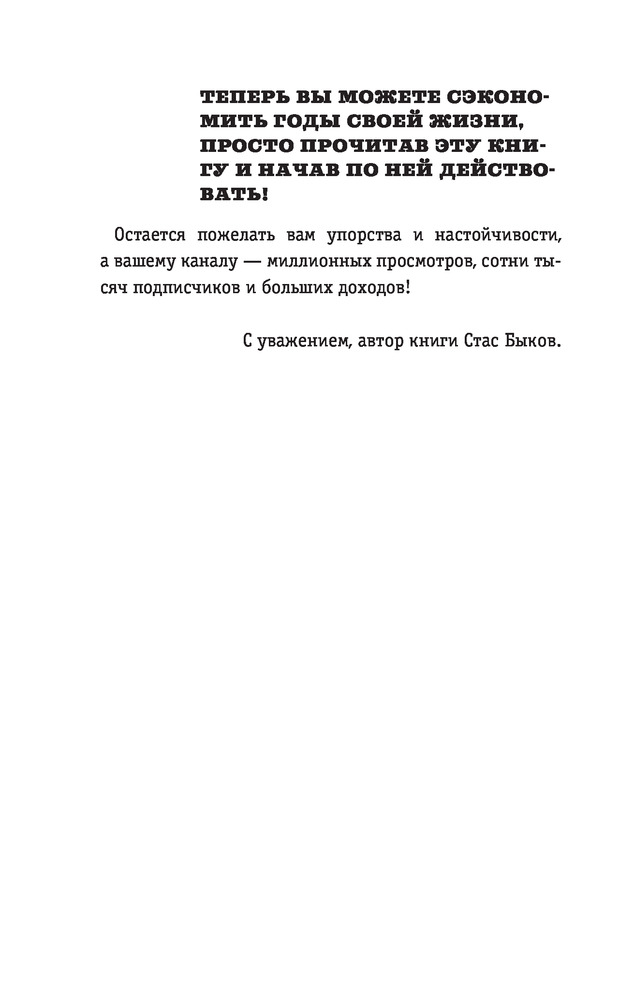 ТЕПЕРЬ ВЫ МОЖЕТЕ СЭКОНОМИТЬ ГОДЫ СВОЕЙ ЖИЗНИ, ПРОСТО ПРОЧИТАВ ЭТУ КНИГУ И НАЧАВ ПО НЕЙ ДЕЙСТВОВАТЬ!

Остается пожелать вам упорства и настойчивости, а вашему каналу — миллионных просмотров, сотни тысяч подписчиков и больших доходов!

С уважением, автор книги Стас Быков.